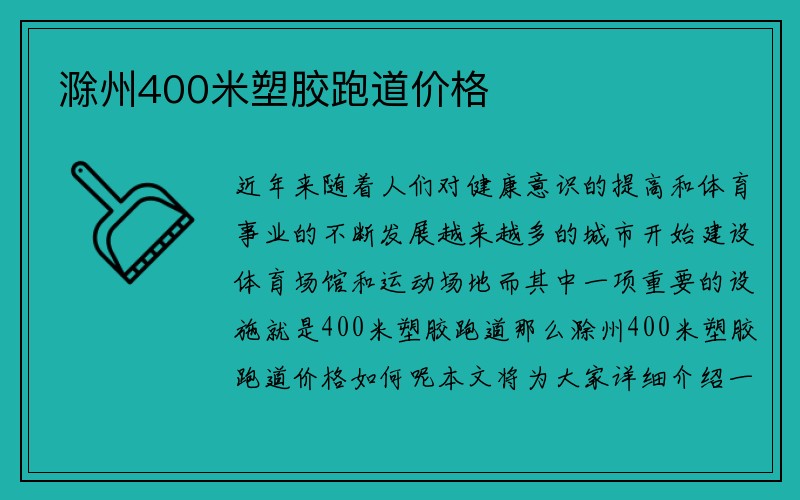 滁州400米塑胶跑道价格

近年来随着人们对健康意识的提高和体育事业的不断发展越来越多的城市开始建设体育场馆和运动场地而其中一项重要的设施就是400米塑胶跑道那么滁州400米塑胶跑道价格如何呢本文将为大家详细介绍一